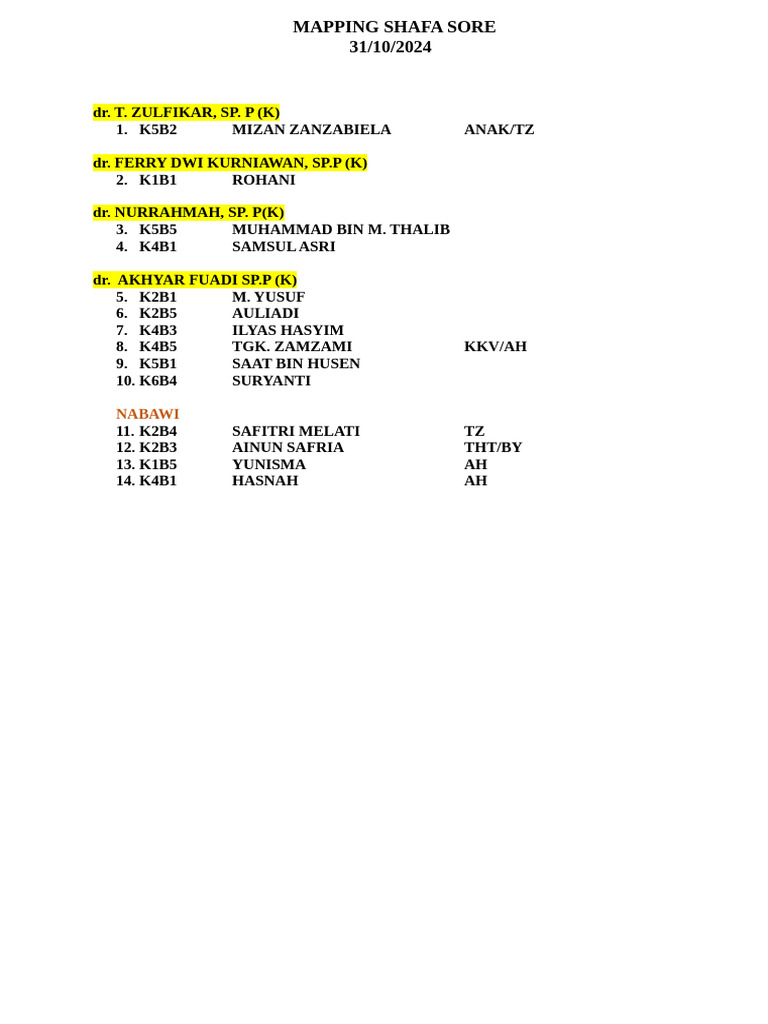 MAPPING SHAFA SORE
31/10/2024

dr. T. ZULFIKAR, SP. P (K)
1. K5B2 MIZAN ZANZABIELA ANAK/TZ

dr. FERRY DWI KURNIAWAN, SP.P (K)
2. K1B1 ROHANI

dr. NURRAHMAH, SP. P(K)
3. K5B5 MUHAMMAD BIN M. THALIB
4. K4B1 SAMSUL ASRI

dr. AKHYAR FUADI SP.P (K)
5. K2B1 M. YUSUF
6. K2B5 AULIADI
7. K4B3 ILYAS HASYIM
8. K4B5 TGK. ZAMZAMI KKV/AH
9. K5B1 SAAT BIN HUSEN
10. K6B4 SURYANTI

NABAWI
11. K2B4 SAFITRI MELATI TZ
12. K2B3 AINUN SAFRIA THT/BY
13. K1B5 YUNISMA AH
14. K4B1 HASNAH AH